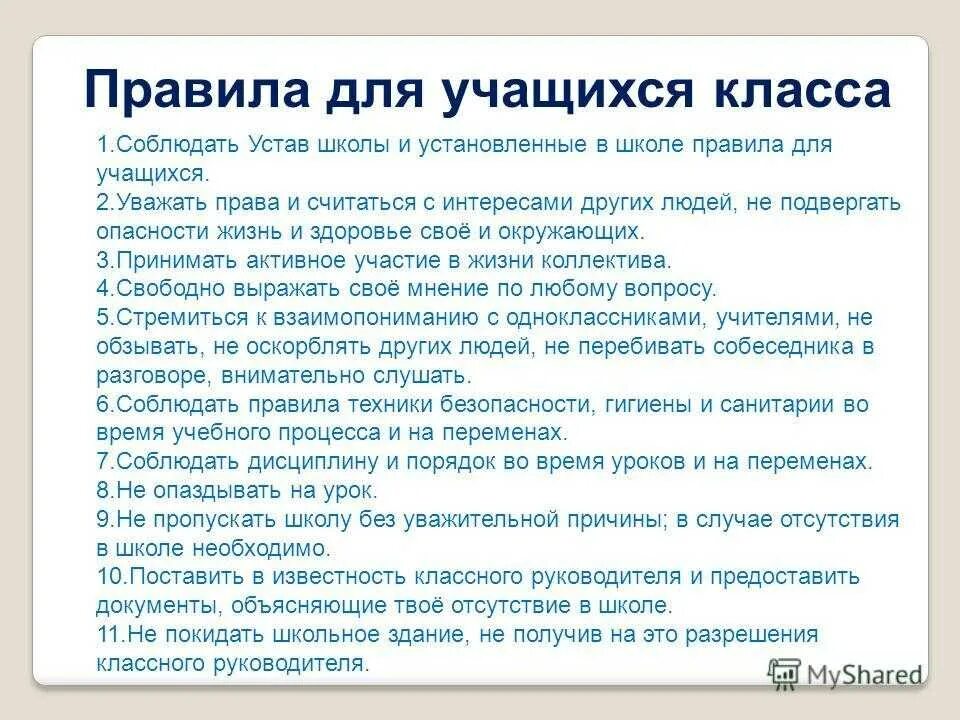 Правила для учащихся класса

1.Соблюдать Устав школы и установленные в школе правила для учащихся.
2.Уважать права и считаться с интересами других людей, не подвергать опасности жизнь и здоровье своё и окружающих.
3.Принимать активное участие в жизни коллектива.
4.Свободно выражать своё мнение по любому вопросу.
5.Стремиться к взаимопониманию с одноклассниками, учителями, не обзывать, не оскорблять других людей, не перебивать собеседника в разговоре, внимательно слушать.
6.Соблюдать правила техники безопасности, гигиены и санитарии во время учебного процесса и на переменах.
7.Соблюдать дисциплину и порядок во время уроков и на переменах.
8.Не опаздывать на урок.
9.Не пропускать школу без уважительной причины; в случае отсутствия в школе необходимо.
10.Поставить в известность классного руководителя и предоставить документы, объясняющие твоё отсутствие в школе.
11.Не покидать школьное здание, не получив на это разрешения классного руководителя.

MyShared